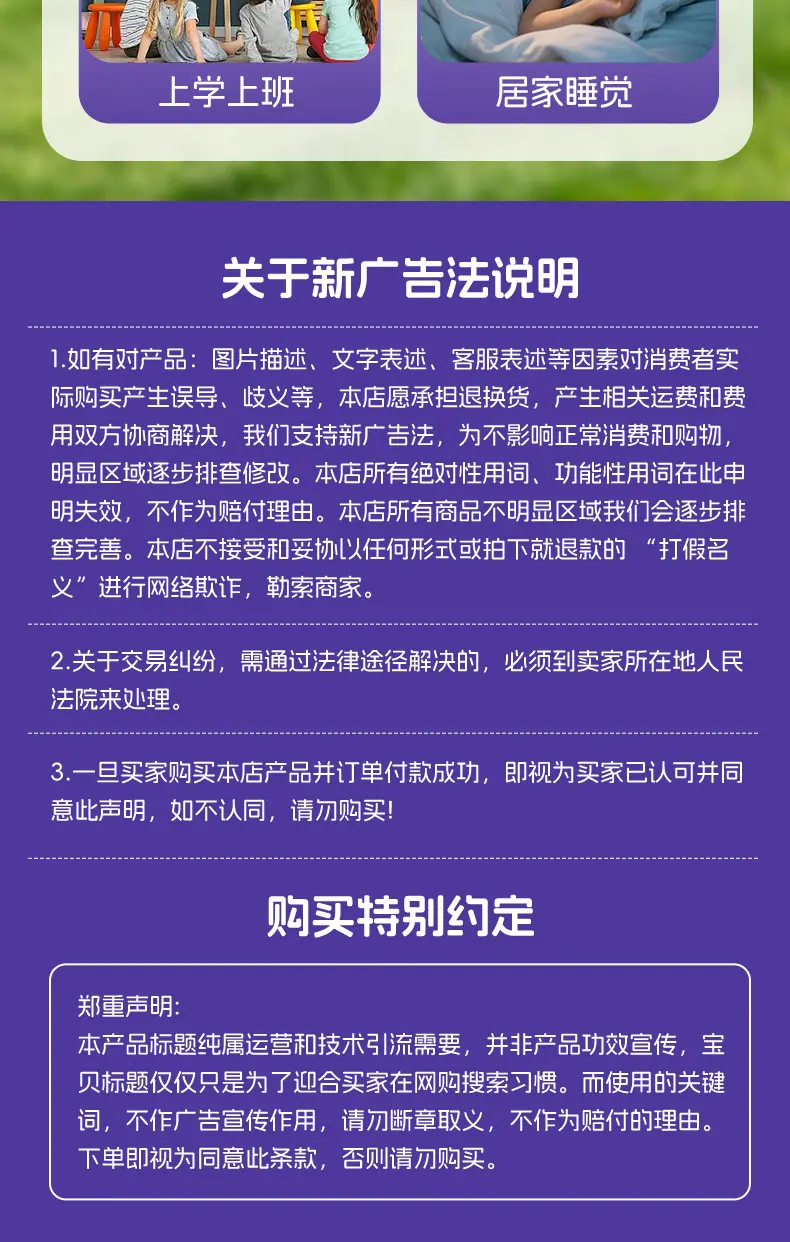 上学上班

居家睡觉

关于新广告法说明

1.如有对产品：图片描述、文字表述、客服表述等因素对消费者实际购买产生误导、歧义等，本店愿承担退换货，产生相关运费和费用双方协商解决，我们支持新广告法，为不影响正常消费和购物，明显区域逐步排查修改。本店所有绝对性用词、功能性用词在此申明失效，不作为赔付理由。本店所有商品不明显区域我们会逐步排查完善。本店不接受和妥协以任何形式或拍下就退款的 “打假名义”进行网络欺诈，勒索商家。

2.关于交易纠纷，需通过法律途径解决的，必须到卖家所在地人民法院来处理。

3.一旦买家购买本店产品并订单付款成功，即视为买家已认可并同意此声明，如不认同，请勿购买!

购买特别约定

郑重声明:
本产品标题纯属运营和技术引流需要，并非产品功效宣传，宝贝标题仅仅只是为了迎合买家在网购搜索习惯。而使用的关键词，不作广告宣传作用，请勿断章取义，不作为赔付的理由。下单即视为同意此条款，否则请勿购买。